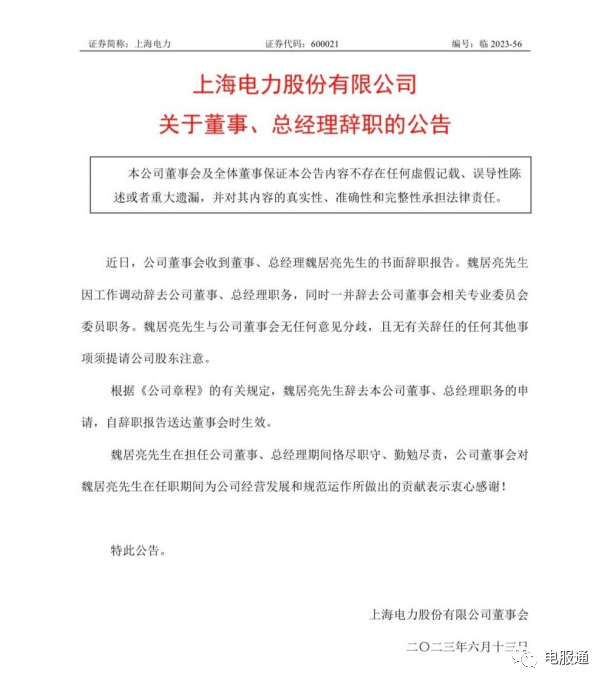 证券简称：上海电力　　证券代码：600021　　编号：临 2023-56

上海电力股份有限公司
关于董事、总经理辞职的公告

本公司董事会及全体董事保证本公告内容不存在任何虚假记载、误导性陈述或者重大遗漏，并对其内容的真实性、准确性和完整性承担法律责任。

近日，公司董事会收到董事、总经理魏居亮先生的书面辞职报告。魏居亮先生因工作调动辞去公司董事、总经理职务，同时一并辞去公司董事会相关专业委员会委员职务。魏居亮先生与公司董事会无任何意见分歧，且无有关辞任的任何其他事项须提请公司股东注意。

根据《公司章程》的有关规定，魏居亮先生辞去本公司董事、总经理职务的申请，自辞职报告送达董事会时生效。

魏居亮先生在担任公司董事、总经理期间恪尽职守、勤勉尽责，公司董事会对魏居亮先生在任职期间为公司经营发展和规范运作所做出的贡献表示衷心感谢！

特此公告。

上海电力股份有限公司董事会

二〇二三年六月十三日

电服通